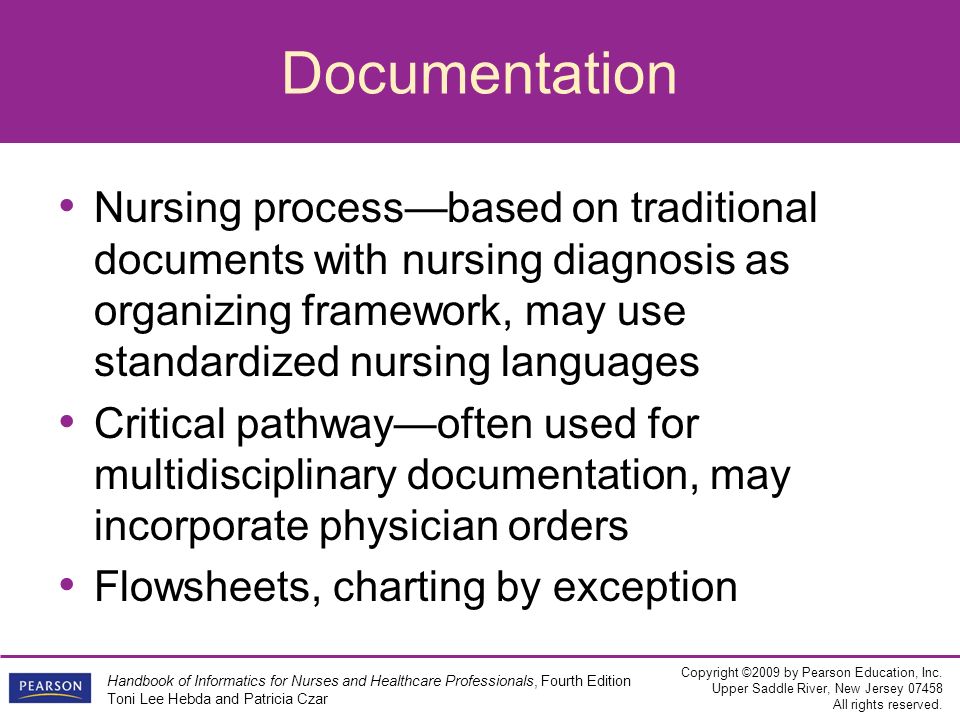 Documentation

• Nursing process—based on traditional documents with nursing diagnosis as organizing framework, may use standardized nursing languages
• Critical pathway—often used for multidisciplinary documentation, may incorporate physician orders
• Flowsheets, charting by exception

PEARSON

Handbook of Informatics for Nurses and Healthcare Professionals, Fourth Edition
Toni Lee Hebda and Patricia Czar

Copyright ©2009 by Pearson Education, Inc.
Upper Saddle River, New Jersey 07458
All rights reserved.